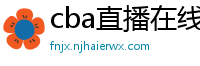 cba直播在线

fnjx.njhaierwx.com